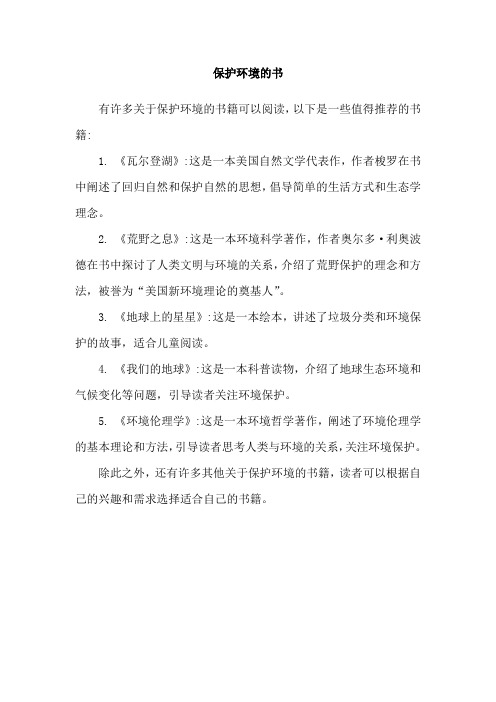 保护环境的书

有许多关于保护环境的书籍可以阅读，以下是一些值得推荐的书籍:

1. 《瓦尔登湖》:这是一本美国自然文学代表作，作者梭罗在书中阐述了回归自然和保护自然的思想，倡导简单的生活方式和生态学理念。

2. 《荒野之息》:这是一本环境科学著作，作者奥尔多·利奥波德在书中探讨了人类文明与环境的关系，介绍了荒野保护的理念和方法，被誉为“美国新环境理论的奠基人”。

3. 《地球上的星星》:这是一本绘本，讲述了垃圾分类和环境保护的故事，适合儿童阅读。

4. 《我们的地球》:这是一本科普读物，介绍了地球生态环境和气候变化等问题，引导读者关注环境保护。

5. 《环境伦理学》:这是一本环境哲学著作，阐述了环境伦理学的基本理论和方法，引导读者思考人类与环境的关系，关注环境保护。

除此之外，还有许多其他关于保护环境的书籍，读者可以根据自己的兴趣和需求选择适合自己的书籍。